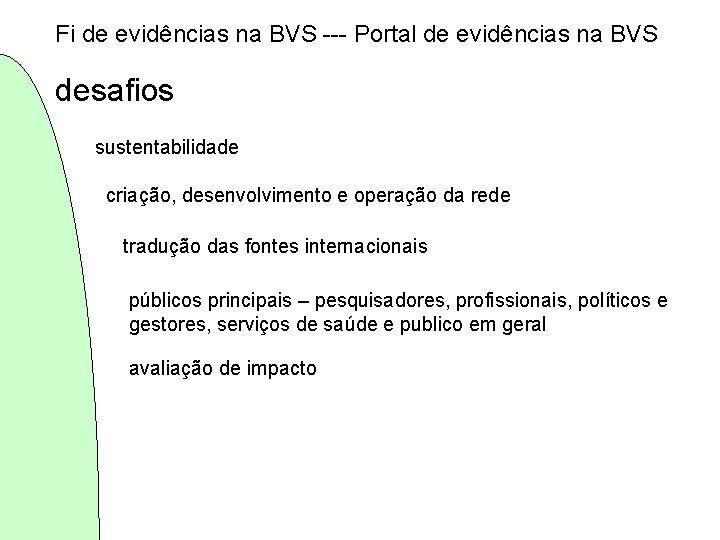 Fi de evidências na BVS --- Portal de evidências na BVS

desafios

sustentabilidade

criação, desenvolvimento e operação da rede

tradução das fontes internacionais

públicos principais – pesquisadores, profissionais, políticos e gestores, serviços de saúde e publico em geral

avaliação de impacto